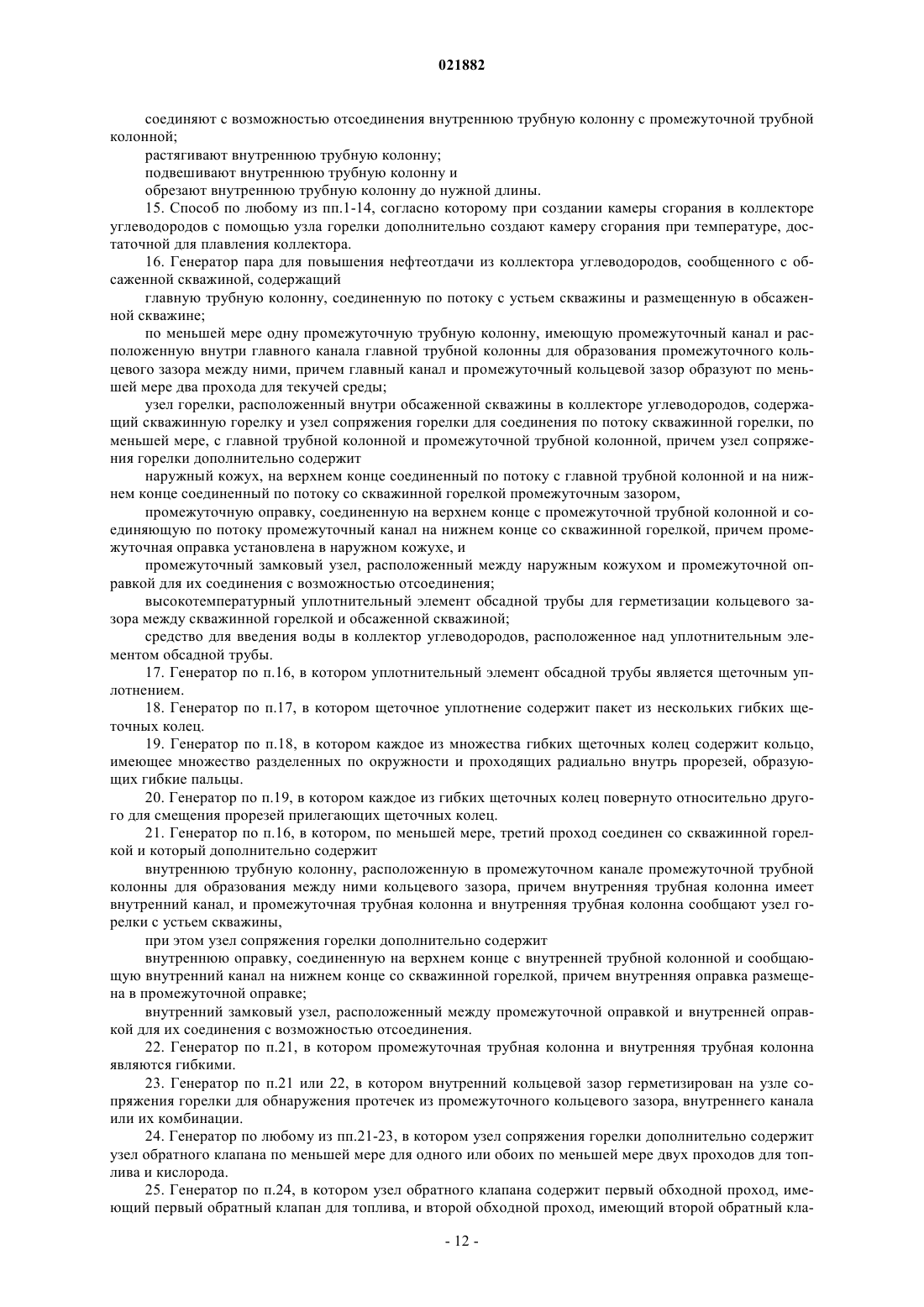 021882

соединяют с возможностью отсоединения внутреннюю трубную колонну с промежуточной трубной колонной;

растягивают внутреннюю трубную колонну;

подвешивают внутреннюю трубную колонну и

обрезают внутреннюю трубную колонну до нужной длины.

15. Способ по любому из пп.1-14, согласно которому при создании камеры сгорания в коллекторе углеводородов с помощью узла горелки дополнительно создают камеру сгорания при температуре, достаточной для плавления коллектора.

16. Генератор пара для повышения нефтеотдачи из коллектора углеводородов, сообщенного с обсаженной скважиной, содержащий

главную трубную колонну, соединенную по потоку с устьем скважины и размещенную в обсаженной скважине;

по меньшей мере одну промежуточную трубную колонну, имеющую промежуточный канал и расположенную внутри главного канала главной трубной колонны для образования промежуточного кольцевого зазора между ними, причем главный канал и промежуточный кольцевой зазор образуют по меньшей мере два прохода для текучей среды;

узел горелки, расположенный внутри обсаженной скважины в коллекторе углеводородов, содержащий скважинную горелку и узел сопряжения горелки для соединения по потоку скважинной горелки, по меньшей мере, с главной трубной колонной и промежуточной трубной колонной, причем узел сопряжения горелки дополнительно содержит

наружный кожух, на верхнем конце соединенный по потоку с главной трубной колонной и на нижнем конце соединенный по потоку со скважинной горелкой промежуточным зазором,

промежуточную оправку, соединенную на верхнем конце с промежуточной трубной колонной и соединяющую по потоку промежуточный канал на нижнем конце со скважинной горелкой, причем промежуточная оправка установлена в наружном кожухе, и

промежуточный замковый узел, расположенный между наружным кожухом и промежуточной оправкой для их соединения с возможностью отсоединения;

высокотемпературный уплотнительный элемент обсадной трубы для герметизации кольцевого зазора между скважинной горелкой и обсаженной скважиной;

средство для введения воды в коллектор углеводородов, расположенное над уплотнительным элементом обсадной трубы.

17. Генератор по п.16, в котором уплотнительный элемент обсадной трубы является щеточным уплотнением.

18. Генератор по п.17, в котором щеточное уплотнение содержит пакет из нескольких гибких щеточных колец.

19. Генератор по п.18, в котором каждое из множества гибких щеточных колец содержит кольцо, имеющее множество разделенных по окружности и проходящих радиально внутрь прорезей, образующих гибкие пальцы.

20. Генератор по п.19, в котором каждое из гибких щеточных колец повернуто относительно другого для смещения прорезей прилегающих щеточных колец.

21. Генератор по п.16, в котором, по меньшей мере, третий проход соединен со скважинной горелкой и который дополнительно содержит

внутреннюю трубную колонну, расположенную в промежуточном канале промежуточной трубной колонны для образования между ними кольцевого зазора, причем внутренняя трубная колонна имеет внутренний канал, и промежуточная трубная колонна и внутренняя трубная колонна сообщают узел горелки с устьем скважины,

при этом узел сопряжения горелки дополнительно содержит

внутреннюю оправку, соединенную на верхнем конце с внутренней трубной колонной и сообщающую внутренний канал на нижнем конце со скважинной горелкой, причем внутренняя оправка размещена в промежуточной оправке;

внутренний замковый узел, расположенный между промежуточной оправкой и внутренней оправкой для их соединения с возможностью отсоединения.

22. Генератор по п.21, в котором промежуточная трубная колонна и внутренняя трубная колонна являются гибкими.

23. Генератор по п.21 или 22, в котором внутренний кольцевой зазор герметизирован на узле сопряжения горелки для обнаружения протечек из промежуточного кольцевого зазора, внутреннего канала или их комбинации.

24. Генератор по любому из пп.21-23, в котором узел сопряжения горелки дополнительно содержит узел обратного клапана по меньшей мере для одного или обоих по меньшей мере двух проходов для топлива и кислорода.

25. Генератор по п.24, в котором узел обратного клапана содержит первый обходной проход, имеющий первый обратный клапан для топлива, и второй обходной проход, имеющий второй обратный кла-

- 12 -